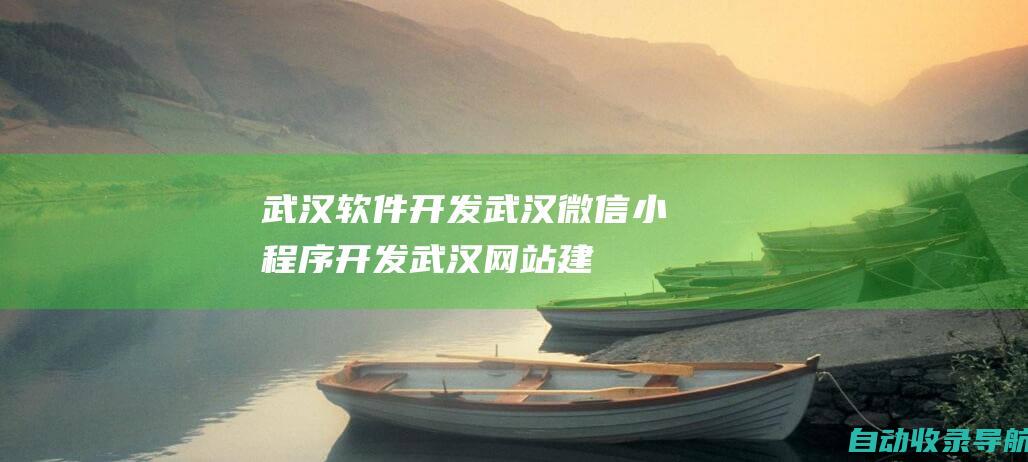 武汉软件开发武汉微信小程序开发武汉网站建

自动收录导航